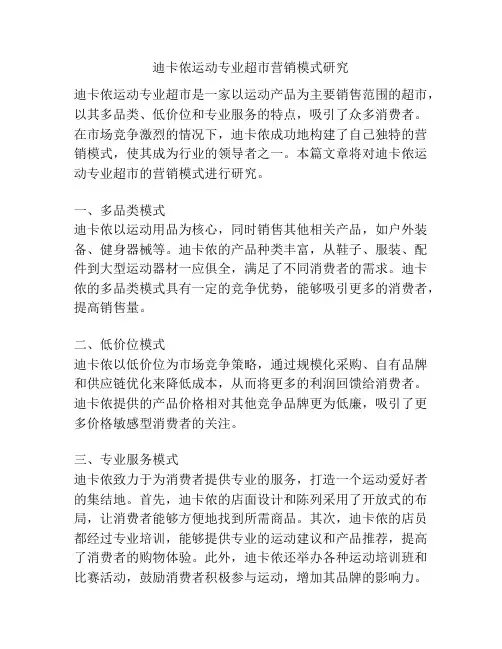 迪卡侬运动专业超市营销模式研究

迪卡侬运动专业超市是一家以运动产品为主要销售范围的超市，以其多品类、低价位和专业服务的特点，吸引了众多消费者。在市场竞争激烈的情况下，迪卡侬成功地构建了自己独特的营销模式，使其成为行业的领导者之一。本篇文章将对迪卡侬运动专业超市的营销模式进行研究。

一、多品类模式
迪卡侬以运动用品为核心，同时销售其他相关产品，如户外装备、健身器械等。迪卡侬的产品种类丰富，从鞋子、服装、配件到大型运动器材一应俱全，满足了不同消费者的需求。迪卡侬的多品类模式具有一定的竞争优势，能够吸引更多的消费者，提高销售量。

二、低价位模式
迪卡侬以低价位为市场竞争策略，通过规模化采购、自有品牌和供应链优化来降低成本，从而将更多的利润回馈给消费者。迪卡侬提供的产品价格相对其他竞争品牌更为低廉，吸引了更多价格敏感型消费者的关注。

三、专业服务模式
迪卡侬致力于为消费者提供专业的服务，打造一个运动爱好者的集结地。首先，迪卡侬的店面设计和陈列采用了开放式的布局，让消费者能够方便地找到所需商品。其次，迪卡侬的店员都经过专业培训，能够提供专业的运动建议和产品推荐，提高了消费者的购物体验。此外，迪卡侬还举办各种运动培训班和比赛活动，鼓励消费者积极参与运动，增加其品牌的影响力。